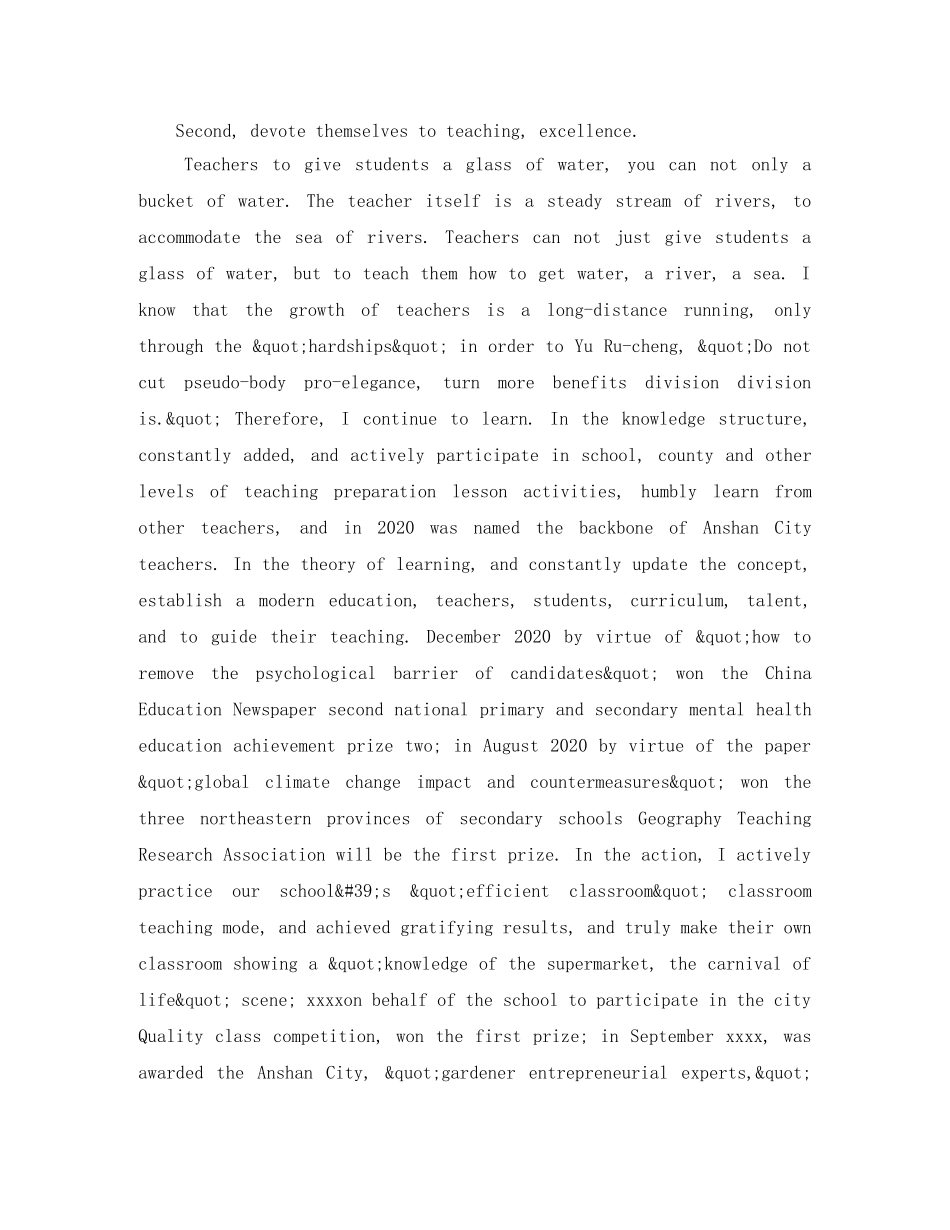 Second, devote themselves to teaching, excellence.

Teachers to give students a glass of water, you can not only a bucket of water. The teacher itself is a steady stream of rivers, to accommodate the sea of rivers. Teachers can not just give students a glass of water, but to teach them how to get water, a river, a sea. I know that the growth of teachers is a long-distance running, only through the &quot;hardships&quot; in order to Yu Ru-cheng, &quot;Do not cut pseudo-body pro-elegance, turn more benefits division division is.&quot; Therefore, I continue to learn. In the knowledge structure, constantly added, and actively participate in school, county and other levels of teaching preparation lesson activities, humbly learn from other teachers, and in 2020 was named the backbone of Anshan City teachers. In the theory of learning, and constantly update the concept, establish a modern education, teachers, students, curriculum, talent, and to guide their teaching. December 2020 by virtue of &quot;how to remove the psychological barrier of candidates&quot; won the China Education Newspaper second national primary and secondary mental health education achievement prize two; in August 2020 by virtue of the paper &quot;global climate change impact and countermeasures&quot; won the three northeastern provinces of secondary schools Geography Teaching Research Association will be the first prize. In the action, I actively practice our school&#39;s &quot;efficient classroom&quot; classroom teaching mode, and achieved gratifying results, and truly make their own classroom showing a &quot;knowledge of the supermarket, the carnival of life&quot; scene; xxxxon behalf of the school to participate in the city Quality class competition, won the first prize; in September xxxx, was awarded the Anshan City, &quot;gardener entrepreneurial experts,&quot;